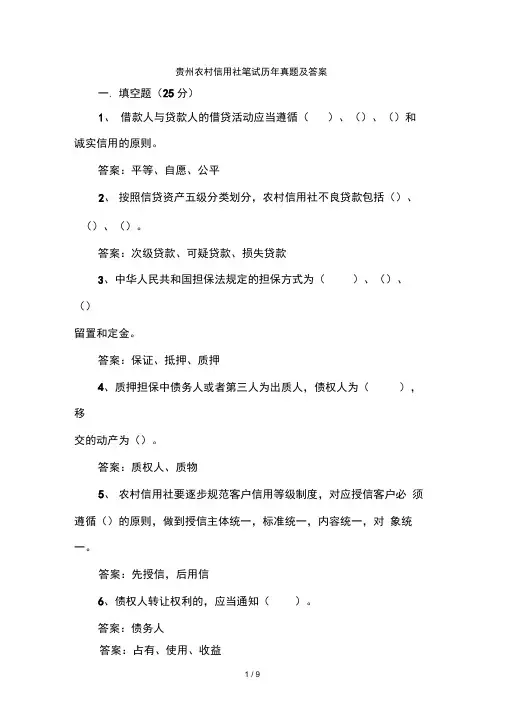 贵州农村信用社笔试历年真题及答案

一. 填空题（25 分）

1、 借款人与贷款人的借贷活动应当遵循（ ）、（）、（）和诚实信用的原则。

答案：平等、自愿、公平

2、 按照信贷资产五级分类划分，农村信用社不良贷款包括（）、（）、（）。

答案：次级贷款、可疑贷款、损失贷款

3、中华人民共和国担保法规定的担保方式为（ ）、（）、（）

留置和定金。

答案：保证、抵押、质押

4、质押担保中债务人或者第三人为出质人，债权人为（ ），移

交的动产为（）。

答案：质权人、质物

5、 农村信用社要逐步规范客户信用等级制度，对应授信客户必 须遵循（）的原则，做到授信主体统一，标准统一，内容统一，对 象统一。

答案：先授信，后用信

6、债权人转让权利的，应当通知（ ）。

答案：债务人

答案：占有、使用、收益

1 / 9